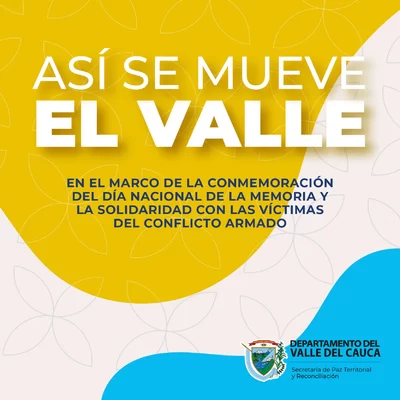 ASÍ SE MUEVE
EL VALLE

EN EL MARCO DE LA CONMEMORACIÓN DEL DÍA NACIONAL DE LA MEMORIA Y LA SOLIDARIDAD CON LAS VÍCTIMAS DEL CONFLICTO ARMADO

DEPARTAMENTO DEL
VALLE DEL CAUCA
Secretaría de Paz Territorial y Reconciliación